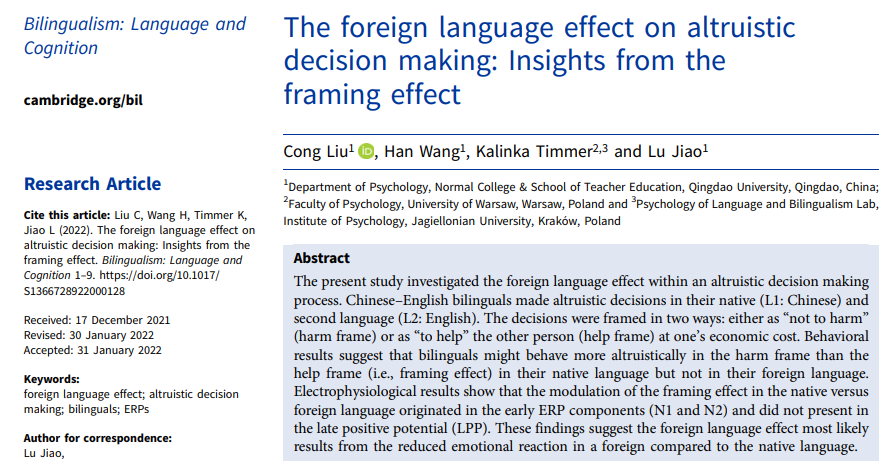 Bilingualism: Language and Cognition

cambridge.org/bil

Research Article

Cite this article: Liu C, Wang H, Timmer K, Jiao L (2022). The foreign language effect on altruistic decision making: Insights from the framing effect. Bilingualism: Language and Cognition 1–9. https://doi.org/10.1017/S1366728922000128

Received: 17 December 2021
Revised: 30 January 2022
Accepted: 31 January 2022

Keywords:
foreign language effect; altruistic decision making; bilinguals; ERPs

Author for correspondence:
Lu Jiao,

The foreign language effect on altruistic decision making: Insights from the framing effect

Cong Liu$^1$, Han Wang$^1$, Kalinka Timmer$^{2,3}$ and Lu Jiao$^1$

$^1$Department of Psychology, Normal College & School of Teacher Education, Qingdao University, Qingdao, China; $^2$Faculty of Psychology, University of Warsaw, Warsaw, Poland and $^3$Psychology of Language and Bilingualism Lab, Institute of Psychology, Jagiellonian University, Kraków, Poland

Abstract
The present study investigated the foreign language effect within an altruistic decision making process. Chinese–English bilinguals made altruistic decisions in their native (L1: Chinese) and second language (L2: English). The decisions were framed in two ways: either as “not to harm” (harm frame) or as “to help” the other person (help frame) at one’s economic cost. Behavioral results suggest that bilinguals might behave more altruistically in the harm frame than the help frame (i.e., framing effect) in their native language but not in their foreign language. Electrophysiological results show that the modulation of the framing effect in the native versus foreign language originated in the early ERP components (N1 and N2) and did not present in the late positive potential (LPP). These findings suggest the foreign language effect most likely results from the reduced emotional reaction in a foreign compared to the native language.